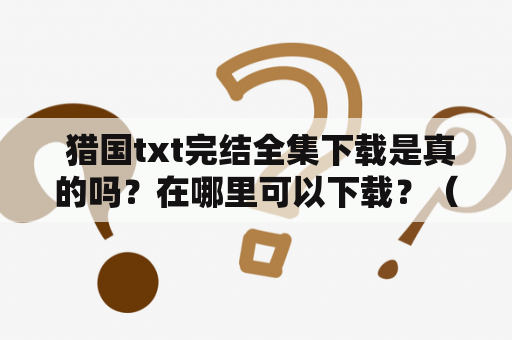 猎国txt完结全集下载是真的吗？在哪里可以下载？（